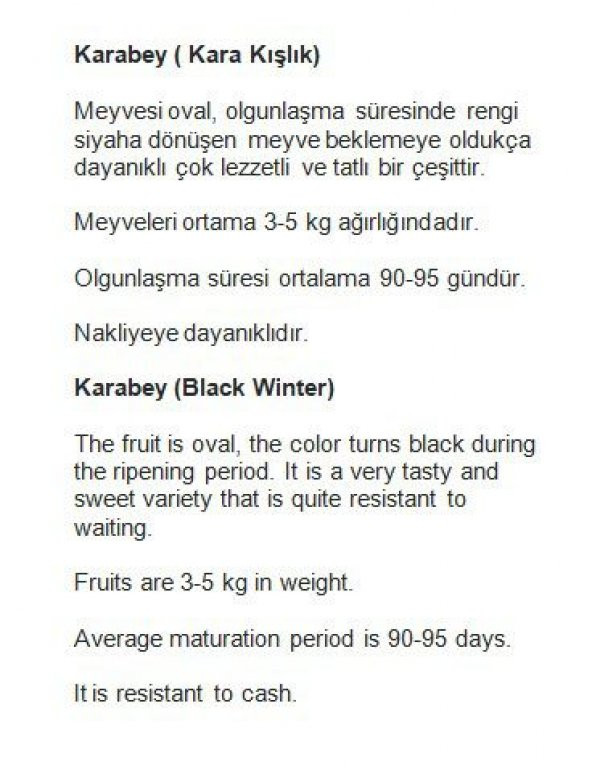 Karabey ( Kara Kışlık)

Meyvesi oval, olgunlaşma süresinde rengi siyaha dönüşen meyve beklemeye oldukça dayanıklı çok lezzetli ve tatlı bir çeşittir.

Meyveleri ortama 3-5 kg ağırlığındadır.

Olgunlaşma süresi ortalama 90-95 gündür.

Nakliyeye dayanıklıdır.

Karabey (Black Winter)

The fruit is oval, the color turns black during the ripening period. It is a very tasty and sweet variety that is quite resistant to waiting.

Fruits are 3-5 kg in weight.

Average maturation period is 90-95 days.

It is resistant to cash.